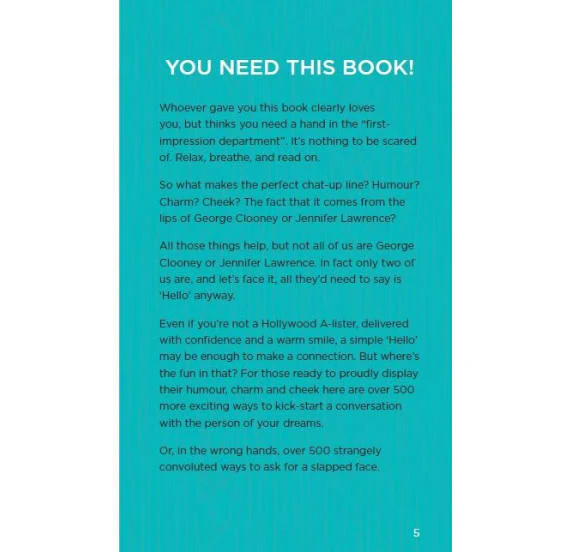 YOU NEED THIS BOOK!

Whoever gave you this book clearly loves you, but thinks you need a hand in the "first-impression department". It's nothing to be scared of. Relax, breathe, and read on.

So what makes the perfect chat-up line? Humour? Charm? Cheek? The fact that it comes from the lips of George Clooney or Jennifer Lawrence?

All those things help, but not all of us are George Clooney or Jennifer Lawrence. In fact only two of us are, and let's face it, all they'd need to say is 'Hello' anyway.

Even if you're not a Hollywood A-lister, delivered with confidence and a warm smile, a simple 'Hello' may be enough to make a connection. But where's the fun in that? For those ready to proudly display their humour, charm and cheek here are over 500 more exciting ways to kick-start a conversation with the person of your dreams.

Or, in the wrong hands, over 500 strangely convoluted ways to ask for a slapped face.

5